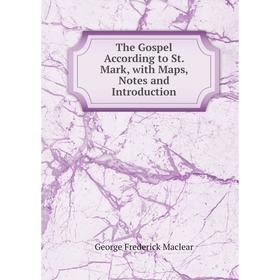 The Gospel According to St. Mark, with Maps, Notes and Introduction

George Frederick Maclear